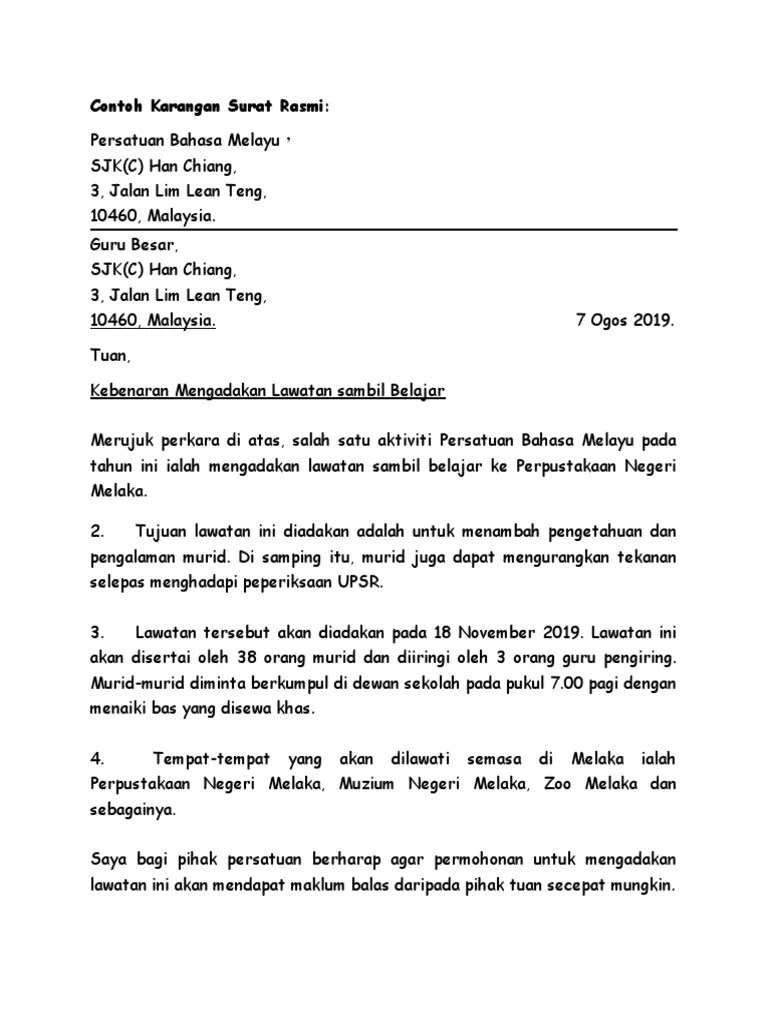 Contoh Karangan Surat Rasmi:

Persatuan Bahasa Melayu ,
SJK(C) Han Chiang,
3, Jalan Lim Lean Teng,
10460, Malaysia.

Guru Besar,
SJK(C) Han Chiang,
3, Jalan Lim Lean Teng,
10460, Malaysia. 7 Ogos 2019.

Tuan,

Kebenaran Mengadakan Lawatan sambil Belajar

Merujuk perkara di atas, salah satu aktiviti Persatuan Bahasa Melayu pada tahun ini ialah mengadakan lawatan sambil belajar ke Perpustakaan Negeri Melaka.

2. Tujuan lawatan ini diadakan adalah untuk menambah pengetahuan dan pengalaman murid. Di samping itu, murid juga dapat mengurangkan tekanan selepas menghadapi peperiksaan UPSR.

3. Lawatan tersebut akan diadakan pada 18 November 2019. Lawatan ini akan disertai oleh 38 orang murid dan diiringi oleh 3 orang guru pengiring. Murid-murid diminta berkumpul di dewan sekolah pada pukul 7.00 pagi dengan menaiki bas yang disewa khas.

4. Tempat-tempat yang akan dilawati semasa di Melaka ialah Perpustakaan Negeri Melaka, Muzium Negeri Melaka, Zoo Melaka dan sebagainya.

Saya bagi pihak persatuan berharap agar permohonan untuk mengadakan lawatan ini akan mendapat maklum balas daripada pihak tuan secepat mungkin.